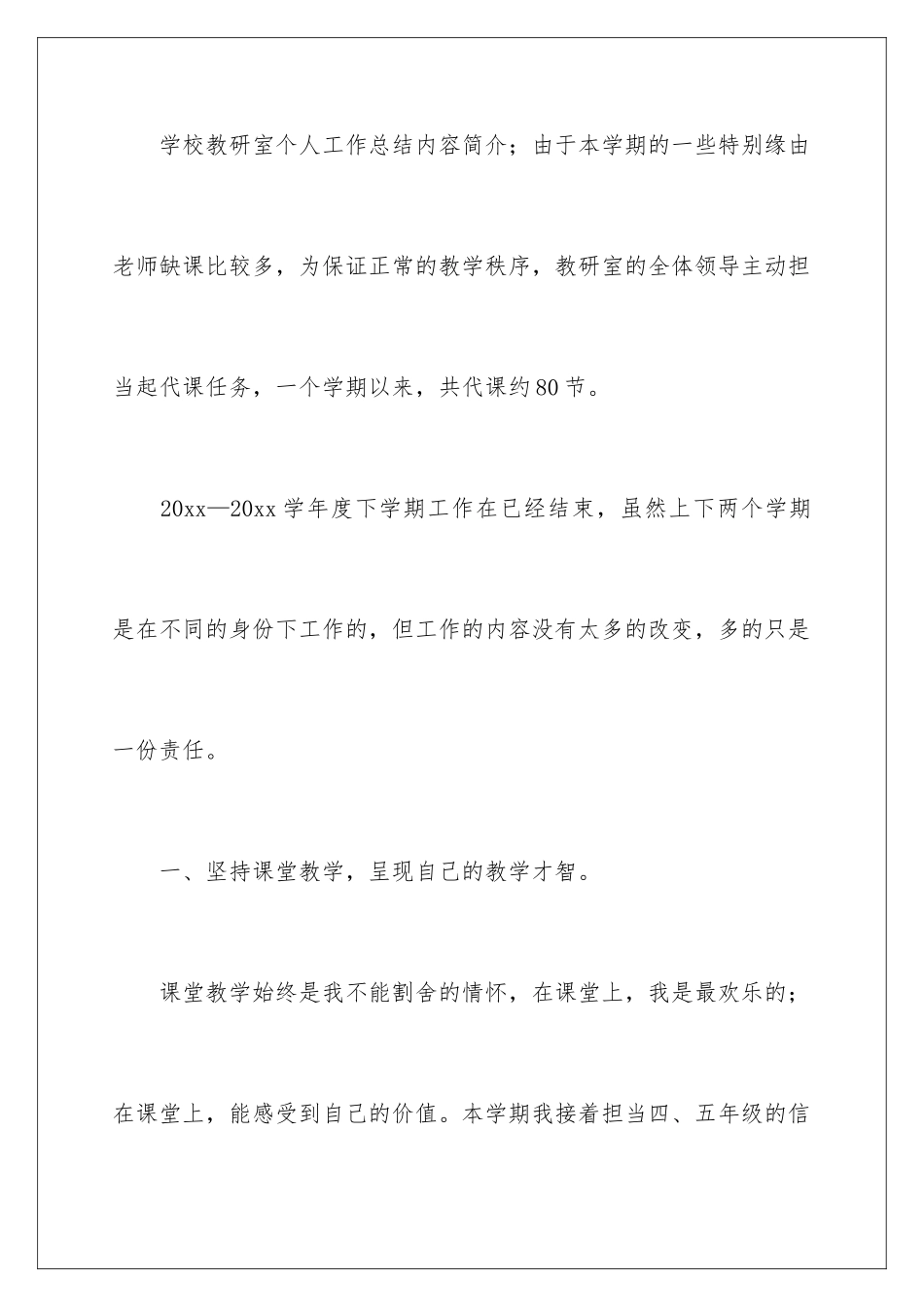 学校教研室个人工作总结内容简介；由于本学期的一些特别缘由老师缺课比较多，为保证正常的教学秩序，教研室的全体领导主动担当起代课任务，一个学期以来，共代课约80节。

20xx—20xx学年度下学期工作在已经结束，虽然上下两个学期是在不同的身份下工作的，但工作的内容没有太多的改变，多的只是一份责任。

一、坚持课堂教学，呈现自己的教学才智。

课堂教学始终是我不能割舍的情怀，在课堂上，我是最欢乐的；在课堂上，能感受到自己的价值。本学期我接着担当四、五年级的信